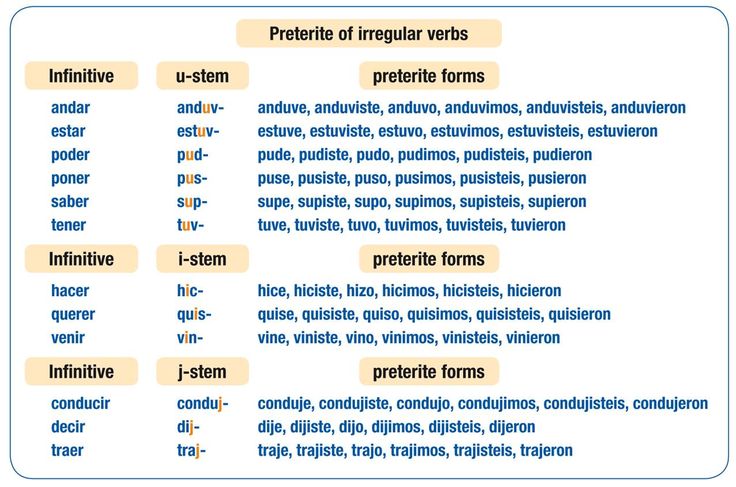 Preterite of irregular verbs

| Infinitive | u-stem | preterite forms |
|---|---|---|
| andar | anduv- | anduve, anduviste, anduvo, anduvimos, anduvisteis, anduvieron |
| estar | estuv- | estuve, estuviste, estuvo, estuvimos, estuvisteis, estuvieron |
| poder | pud- | pude, pudiste, pudo, pudimos, pudisteis, pudieron |
| poner | pus- | puse, pusiste, puso, pusimos, pusisteis, pusieron |
| saber | sup- | supe, supiste, supo, supimos, supisteis, supieron |
| tener | tuv- | tuve, tuviste, tuvo, tuvimos, tuvisteis, tuvieron |

| Infinitive | i-stem | preterite forms |
|---|---|---|
| hacer | hic- | hice, hiciste, hizo, hicimos, hicisteis, hicieron |
| querer | quis- | quise, quisiste, quiso, quisimos, quisisteis, quisieron |
| venir | vin- | vine, viniste, vino, vinimos, vinisteis, vinieron |

| Infinitive | j-stem | preterite forms |
|---|---|---|
| conducir | conduj- | conduje, condujiste, condujo, condujimos, condujisteis, condujeron |
| decir | dij- | dije, dijiste, dijo, dijimos, dijisteis, dijeron |
| traer | traj- | traje, trajiste, trajo, trajimos, trajisteis, trajeron |